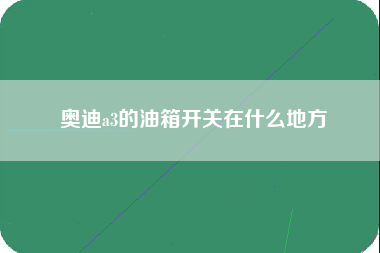 奥迪a3的油箱开关在什么地方